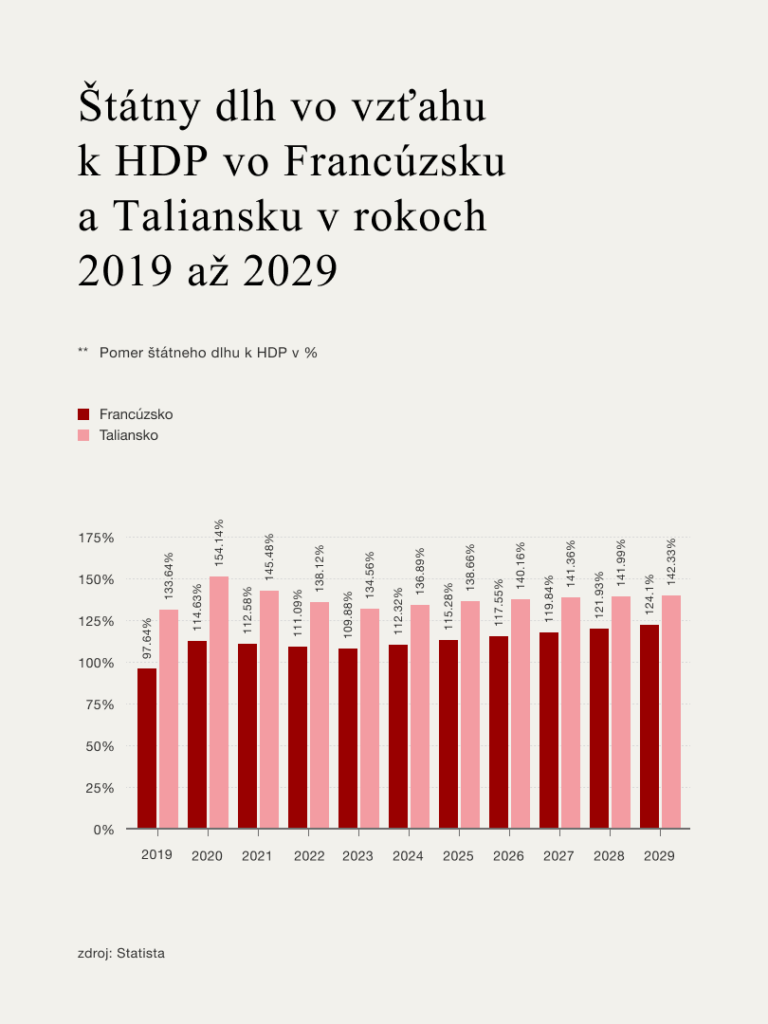 Štátny dlh vo vzťahu k HDP vo Francúzsku a Taliansku v rokoch 2019 až 2029

** Pomer štátneho dlhu k HDP v %

Francúzsko
Taliansko

175%
150%
125%
100%
75%
50%
25%
0%

97.64%
133.64%
114.63%
154.14%
112.58%
145.48%
111.09%
138.12%
109.88%
134.56%
112.32%
136.89%
115.28%
138.66%
117.55%
140.16%
119.84%
141.36%
121.93%
141.99%
124.1%
142.33%

2019
2020
2021
2022
2023
2024
2025
2026
2027
2028
2029

zdroj: Statista